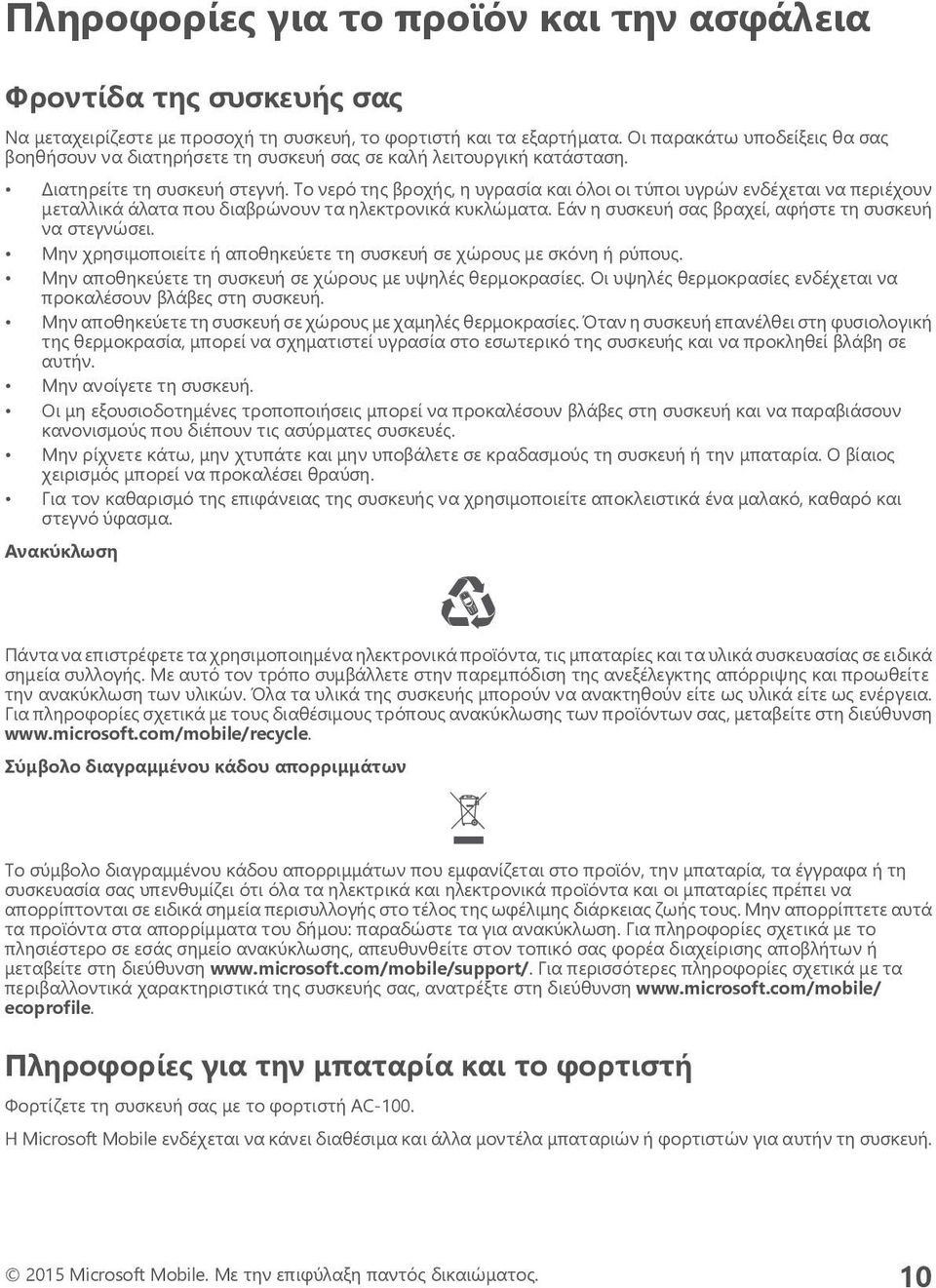 Πληροφορίες για το προϊόν και την ασφάλεια

Φροντίδα της συσκευής σας

Να μεταχειρίζεστε με προσοχή τη συσκευή, το φορτιστή και τα εξαρτήματα. Οι παρακάτω υποδείξεις θα σας βοηθήσουν να διατηρήσετε τη συσκευή σας σε καλή λειτουργική κατάσταση.

• Διατηρείτε τη συσκευή στεγνή. Το νερό της βροχής, η υγρασία και όλοι οι τύποι υγρών ενδέχεται να περιέχουν μεταλλικά άλατα που διαβρώνουν τα ηλεκτρονικά κυκλώματα. Εάν η συσκευή σας βραχεί, αφήστε τη συσκευή να στεγνώσει.
• Μην χρησιμοποιείτε ή αποθηκεύετε τη συσκευή σε χώρους με σκόνη ή ρύπους.
• Μην αποθηκεύετε τη συσκευή σε χώρους με υψηλές θερμοκρασίες. Οι υψηλές θερμοκρασίες ενδέχεται να προκαλέσουν βλάβες στη συσκευή.
• Μην αποθηκεύετε τη συσκευή σε χώρους με χαμηλές θερμοκρασίες. Όταν η συσκευή επανέλθει στη φυσιολογική της θερμοκρασία, μπορεί να σχηματιστεί υγρασία στο εσωτερικό της συσκευής και να προκληθεί βλάβη σε αυτήν.
• Μην ανοίγετε τη συσκευή.
• Οι μη εξουσιοδοτημένες τροποποιήσεις μπορεί να προκαλέσουν βλάβες στη συσκευή και να παραβιάσουν κανονισμούς που διέπουν τις ασύρματες συσκευές.
• Μην ρίχνετε κάτω, μην χτυπάτε και μην υποβάλετε σε κραδασμούς τη συσκευή ή την μπαταρία. Ο βίαιος χειρισμός μπορεί να προκαλέσει θραύση.
• Για τον καθαρισμό της επιφάνειας της συσκευής να χρησιμοποιείτε αποκλειστικά ένα μαλακό, καθαρό και στεγνό ύφασμα.

Ανακύκλωση

Πάντα να επιστρέφετε τα χρησιμοποιημένα ηλεκτρονικά προϊόντα, τις μπαταρίες και τα υλικά συσκευασίας σε ειδικά σημεία συλλογής. Με αυτό τον τρόπο συμβάλλετε στην παρεμπόδιση της ανεξέλεγκτης απόρριψης και προωθείτε την ανακύκλωση των υλικών. Όλα τα υλικά της συσκευής μπορούν να ανακτηθούν είτε ως υλικά είτε ως ενέργεια. Για πληροφορίες σχετικά με τους διαθέσιμους τρόπους ανακύκλωσης των προϊόντων σας, μεταβείτε στη διεύθυνση www.microsoft.com/mobile/recycle.

Σύμβολο διαγραμμένου κάδου απορριμμάτων

Το σύμβολο διαγραμμένου κάδου απορριμμάτων που εμφανίζεται στο προϊόν, την μπαταρία, τα έγγραφα ή τη συσκευασία σας υπενθυμίζει ότι όλα τα ηλεκτρικά και ηλεκτρονικά προϊόντα και οι μπαταρίες πρέπει να απορρίπτονται σε ειδικά σημεία περισυλλογής στο τέλος της ωφέλιμης διάρκειας ζωής τους. Μην απορρίπτετε αυτά τα προϊόντα στα απορρίμματα του δήμου: παραδώστε τα για ανακύκλωση. Για πληροφορίες σχετικά με το πλησιέστερο σε εσάς σημείο ανακύκλωσης, απευθυνθείτε στον τοπικό σας φορέα διαχείρισης αποβλήτων ή μεταβείτε στη διεύθυνση www.microsoft.com/mobile/support/. Για περισσότερες πληροφορίες σχετικά με τα περιβαλλοντικά χαρακτηριστικά της συσκευής σας, ανατρέξτε στη διεύθυνση www.microsoft.com/mobile/ecoprofile.

Πληροφορίες για την μπαταρία και το φορτιστή

Φορτίζετε τη συσκευή σας με το φορτιστή AC-100.

Η Microsoft Mobile ενδέχεται να κάνει διαθέσιμα και άλλα μοντέλα μπαταριών ή φορτιστών για αυτήν τη συσκευή.

© 2015 Microsoft Mobile. Με την επιφύλαξη παντός δικαιώματος.

10